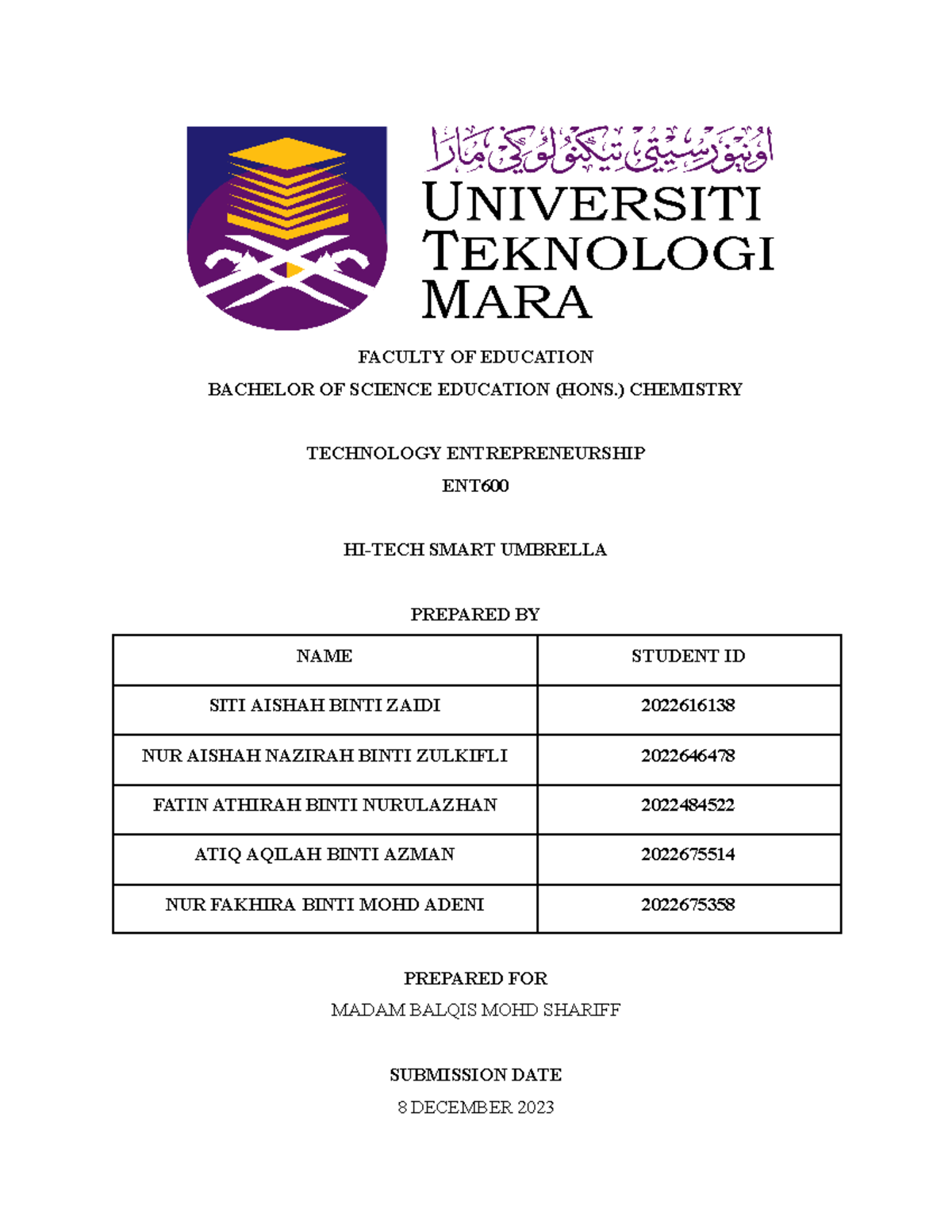 اونيۏرسيتي تيكنولوڬي مارا

UNIVERSITI TEKNOLOGI MARA

FACULTY OF EDUCATION

BACHELOR OF SCIENCE EDUCATION (HONS.) CHEMISTRY

TECHNOLOGY ENTREPRENEURSHIP

ENT600

HI-TECH SMART UMBRELLA

PREPARED BY

| NAME | STUDENT ID |
|---|---|
| SITI AISHAH BINTI ZAIDI | 2022616138 |
| NUR AISHAH NAZIRAH BINTI ZULKIFLI | 2022646478 |
| FATIN ATHIRAH BINTI NURULAZHAN | 2022484522 |
| ATIQ AQILAH BINTI AZMAN | 2022675514 |
| NUR FAKHIRA BINTI MOHD ADENI | 2022675358 |

PREPARED FOR

MADAM BALQIS MOHD SHARIFF

SUBMISSION DATE

8 DECEMBER 2023